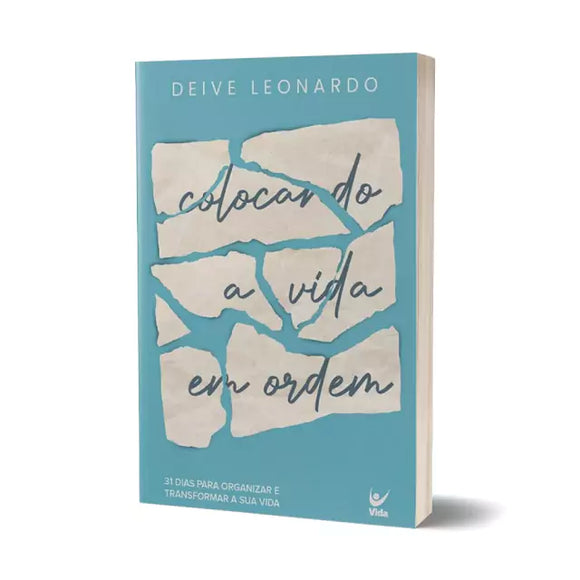 DEIVE LEONARDO

colocando a vida em ordem

31 DIAS PARA ORGANIZAR E TRANSFORMAR A SUA VIDA

Vida